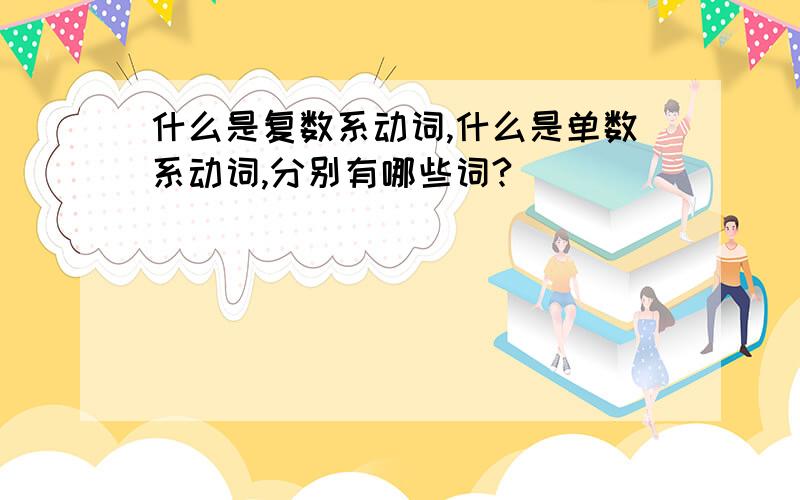 什么是复数系动词,什么是单数系动词,分别有哪些词?